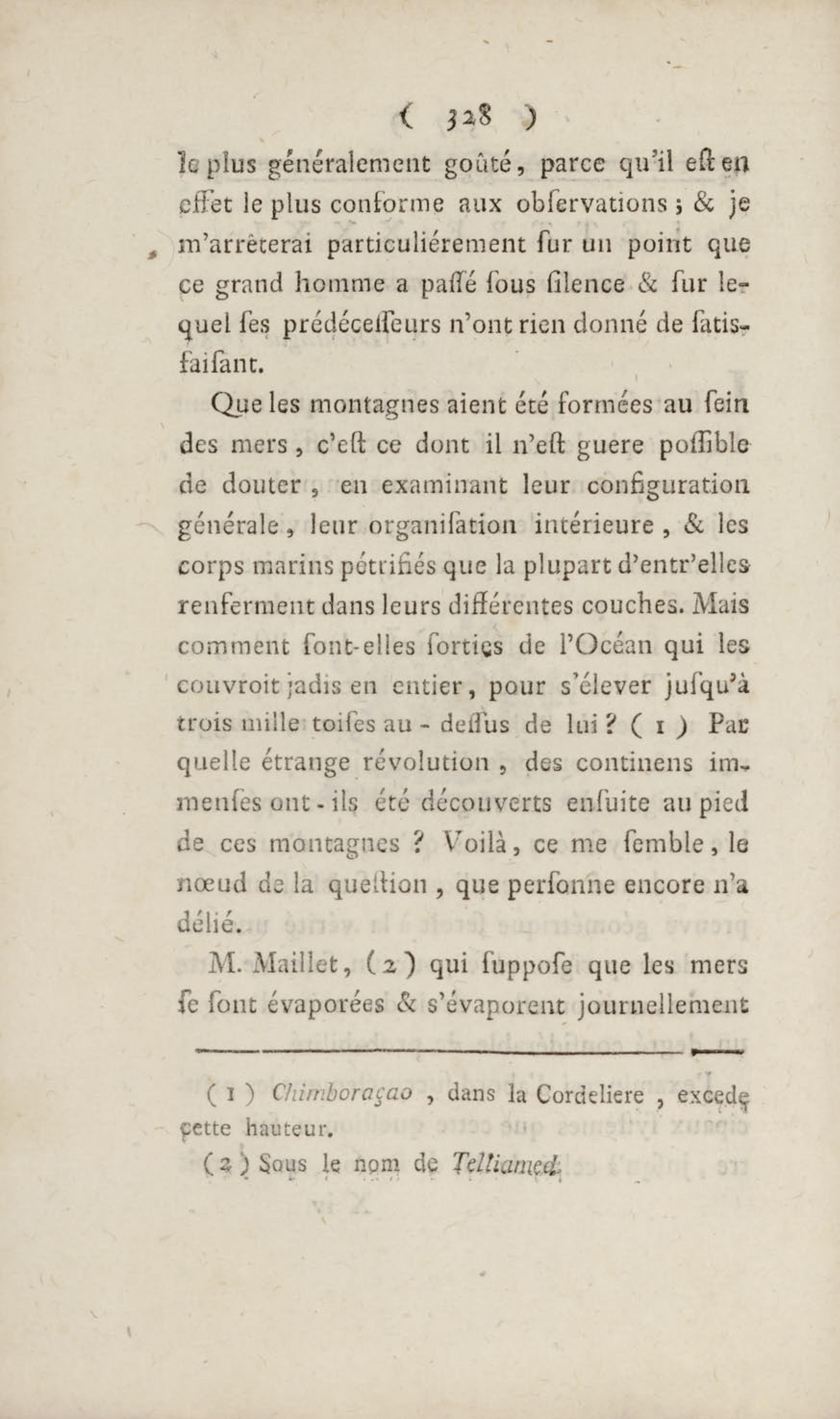 ( 328 )

le plus généralement goûté, parce qu'il eſt en effet le plus conforme aux obſervations ; & je m'arrêterai particuliérement ſur un point que ce grand homme a paſſé ſous ſilence & ſur lequel ſes prédéceſſeurs n'ont rien donné de ſatisfaiſant.

Que les montagnes aient été formées au ſein des mers, c'eſt ce dont il n'eſt guere poſſible de douter, en examinant leur configuration générale, leur organiſation intérieure, & les corps marins pétrifiés que la plupart d'entr'elles renferment dans leurs différentes couches. Mais comment ſont-elles ſorties de l'Océan qui les couvroit jadis en entier, pour s'élever juſqu'à trois mille toiſes au-deſſus de lui ? ( 1 ) Par quelle étrange révolution, des continens immenſes ont-ils été découverts enſuite au pied de ces montagnes ? Voilà, ce me ſemble, le nœud de la queſtion, que perſonne encore n'a délié.

M. Maillet, ( 2 ) qui ſuppoſe que les mers ſe ſont évaporées & s'évaporent journellement

( 1 ) Chimboraçao, dans la Cordeliere, excede cette hauteur.

( 2 ) Sous le nom de Telliamed.